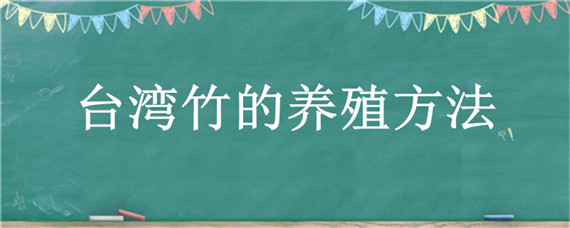 台湾竹的养殖方法